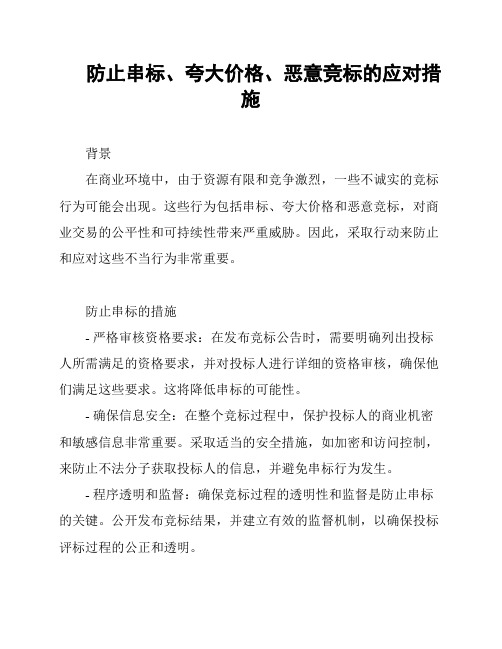 防止串标、夸大价格、恶意竞标的应对措施

背景

在商业环境中，由于资源有限和竞争激烈，一些不诚实的竞标行为可能会出现。这些行为包括串标、夸大价格和恶意竞标，对商业交易的公平性和可持续性带来严重威胁。因此，采取行动来防止和应对这些不当行为非常重要。

防止串标的措施

- 严格审核资格要求：在发布竞标公告时，需要明确列出投标人所需满足的资格要求，并对投标人进行详细的资格审核，确保他们满足这些要求。这将降低串标的可能性。

- 确保信息安全：在整个竞标过程中，保护投标人的商业机密和敏感信息非常重要。采取适当的安全措施，如加密和访问控制，来防止不法分子获取投标人的信息，并避免串标行为发生。

- 程序透明和监督：确保竞标过程的透明性和监督是防止串标的关键。公开发布竞标结果，并建立有效的监督机制，以确保投标评标过程的公正和透明。